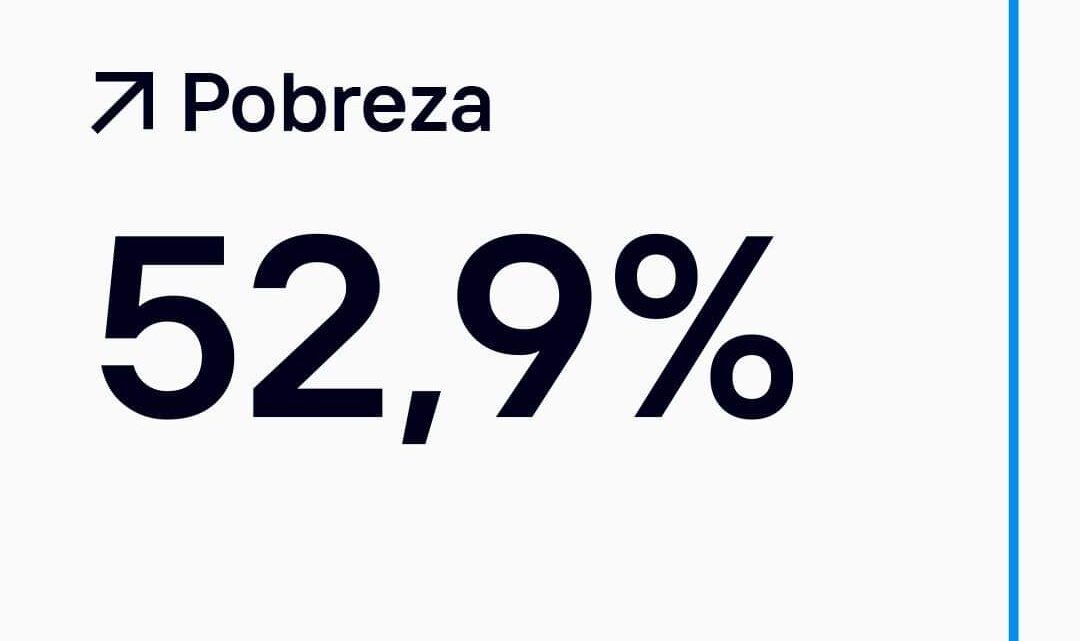 ↗ Pobreza

52,9%